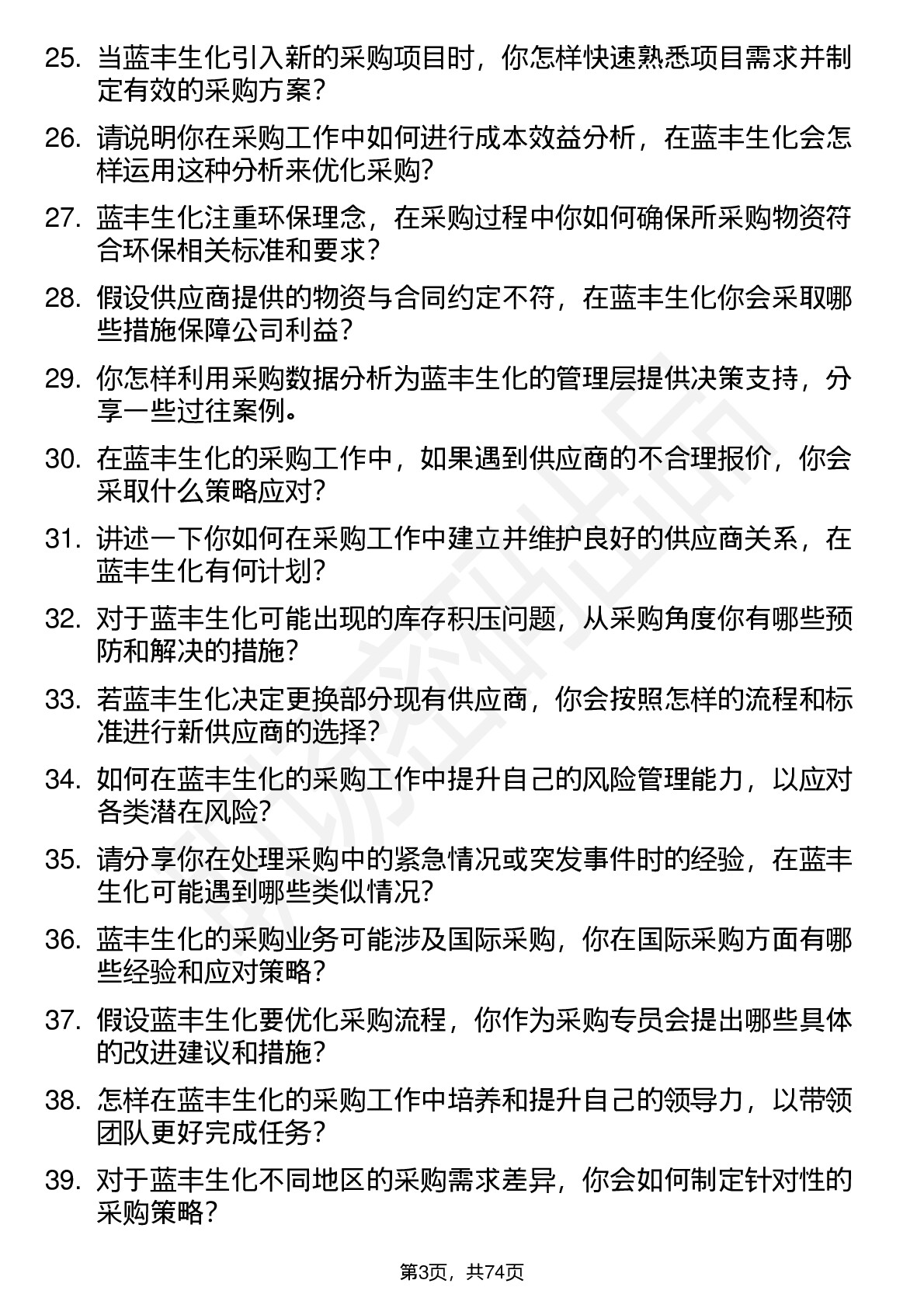 25. 当蓝丰生化引入新的采购项目时，你怎样快速熟悉项目需求并制定有效的采购方案？

26. 请说明你在采购工作中如何进行成本效益分析，在蓝丰生化会怎样运用这种分析来优化采购？

27. 蓝丰生化注重环保理念，在采购过程中你如何确保所采购物资符合环保相关标准和要求？

28. 假设供应商提供的物资与合同约定不符，在蓝丰生化你会采取哪些措施保障公司利益？

29. 你怎样利用采购数据分析为蓝丰生化的管理层提供决策支持，分享一些过往案例。

30. 在蓝丰生化的采购工作中，如果遇到供应商的不合理报价，你会采取什么策略应对？

31. 讲述一下你如何在采购工作中建立并维护良好的供应商关系，在蓝丰生化有何计划？

32. 对于蓝丰生化可能出现的库存积压问题，从采购角度你有哪些预防和解决的措施？

33. 若蓝丰生化决定更换部分现有供应商，你会按照怎样的流程和标准进行新供应商的选择？

34. 如何在蓝丰生化的采购工作中提升自己的风险管理能力，以应对各类潜在风险？

35. 请分享你在处理采购中的紧急情况或突发事件时的经验，在蓝丰生化可能遇到哪些类似情况？

36. 蓝丰生化的采购业务可能涉及国际采购，你在国际采购方面有哪些经验和应对策略？

37. 假设蓝丰生化要优化采购流程，你作为采购专员会提出哪些具体的改进建议和措施？

38. 怎样在蓝丰生化的采购工作中培养和提升自己的领导力，以带领团队更好完成任务？

39. 对于蓝丰生化不同地区的采购需求差异，你会如何制定针对性的采购策略？

第3页，共74页